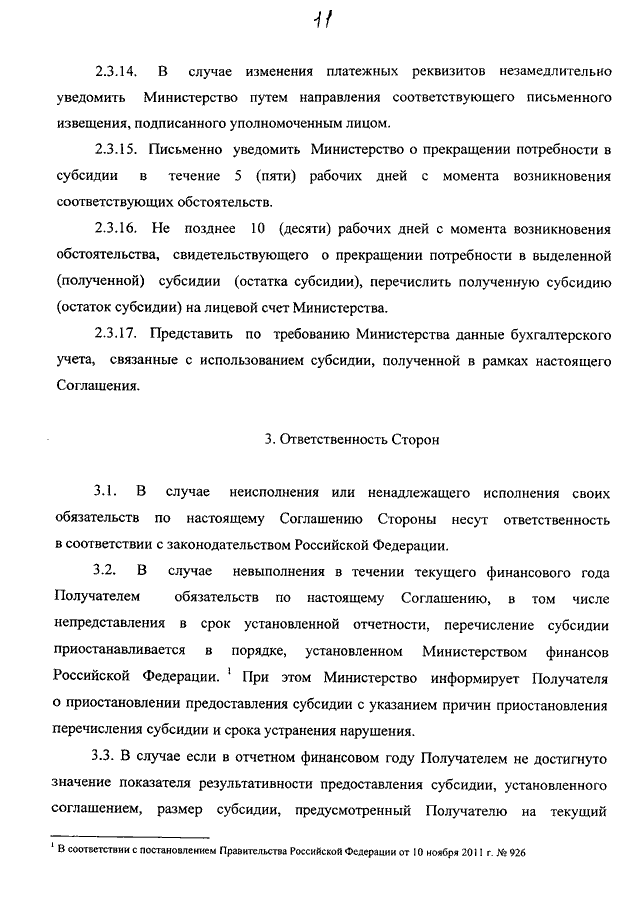 11

2.3.14. В случае изменения платежных реквизитов незамедлительно уведомить Министерство путем направления соответствующего письменного извещения, подписанного уполномоченным лицом.

2.3.15. Письменно уведомить Министерство о прекращении потребности в субсидии в течение 5 (пяти) рабочих дней с момента возникновения соответствующих обстоятельств.

2.3.16. Не позднее 10 (десяти) рабочих дней с момента возникновения обстоятельства, свидетельствующего о прекращении потребности в выделенной (полученной) субсидии (остатка субсидии), перечислить полученную субсидию (остаток субсидии) на лицевой счет Министерства.

2.3.17. Представить по требованию Министерства данные бухгалтерского учета, связанные с использованием субсидии, полученной в рамках настоящего Соглашения.

3. Ответственность Сторон

3.1. В случае неисполнения или ненадлежащего исполнения своих обязательств по настоящему Соглашению Стороны несут ответственность в соответствии с законодательством Российской Федерации.

3.2. В случае невыполнения в течении текущего финансового года Получателем обязательств по настоящему Соглашению, в том числе непредставления в срок установленной отчетности, перечисление субсидии приостанавливается в порядке, установленном Министерством финансов Российской Федерации. $^1$ При этом Министерство информирует Получателя о приостановлении предоставления субсидии с указанием причин приостановления перечисления субсидии и срока устранения нарушения.

3.3. В случае если в отчетном финансовом году Получателем не достигнуто значение показателя результативности предоставления субсидии, установленного соглашением, размер субсидии, предусмотренный Получателю на текущий

$^1$ В соответствии с постановлением Правительства Российской Федерации от 10 ноября 2011 г. № 926